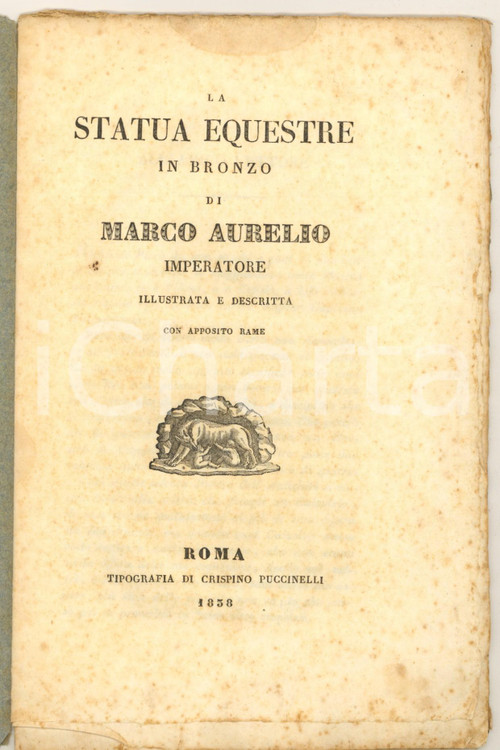 LA
STATUA EQUESTRE
IN BRONZO
DI
MARCO AURELIO
IMPERATORE
ILLUSTRATA E DESCRITTA
CON APPOSITO RAME

iCharta

ROMA
TIPOGRAFIA DI CRISPINO PUCCINELLI
1838